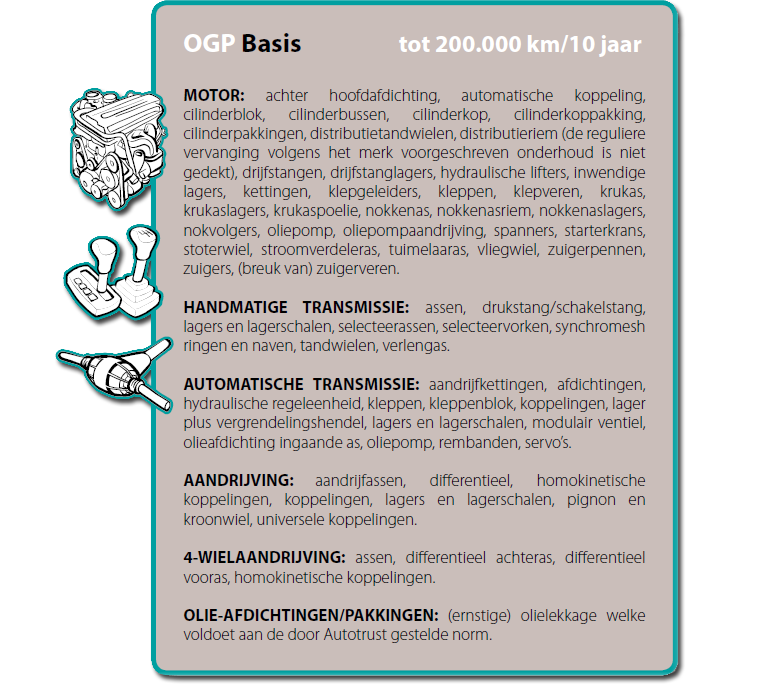 OGP Basis tot 200.000 km/10 jaar

MOTOR: achter hoofdafdichting, automatische koppeling, cilinderblok, cilinderbussen, cilinderkop, cilinderkoppakking, cilinderpakkingen, distributietandwielen, distributieriem (de reguliere vervanging volgens het merk voorgeschreven onderhoud is niet gedekt), drijfstangen, drijfstanglagers, hydraulische lifters, inwendige lagers, kettingen, klepgeleiders, kleppen, klepveren, krukas, krukaslagers, krukaspoelie, nokkenas, nokkenasriem, nokkenaslagers, nokvolgers, oliepomp, oliepompaandrijving, spanners, starterkrans, stoterwiel, stroomverdeleras, tuimelaaras, vliegwiel, zuigerpennen, zuigers, (breuk van) zuigerveren.

HANDMATIGE TRANSMISSIE: assen, drukstang/schakelstang, lagers en lagerschalen, selecteerassen, selecteervorken, synchromesh ringen en naven, tandwielen, verlengas.

AUTOMATISCHE TRANSMISSIE: aandrijfkettingen, afdichtingen, hydraulische regeleenheid, kleppen, kleppenblok, koppelingen, lager plus vergrendelingshendel, lagers en lagerschalen, modulair ventiel, olieafdichting ingaande as, oliepomp, rembanden, servo's.

AANDRIJVING: aandrijfassen, differentieel, homokinetische koppelingen, koppelingen, lagers en lagerschalen, pignon en kroonwiel, universele koppelingen.

4-WIELAANDRIJVING: assen, differentieel achteras, differentieel vooras, homokinetische koppelingen.

OLIE-AFDICHTINGEN/PAKKINGEN: (ernstige) olielekkage welke voldoet aan de door Autotrust gestelde norm.